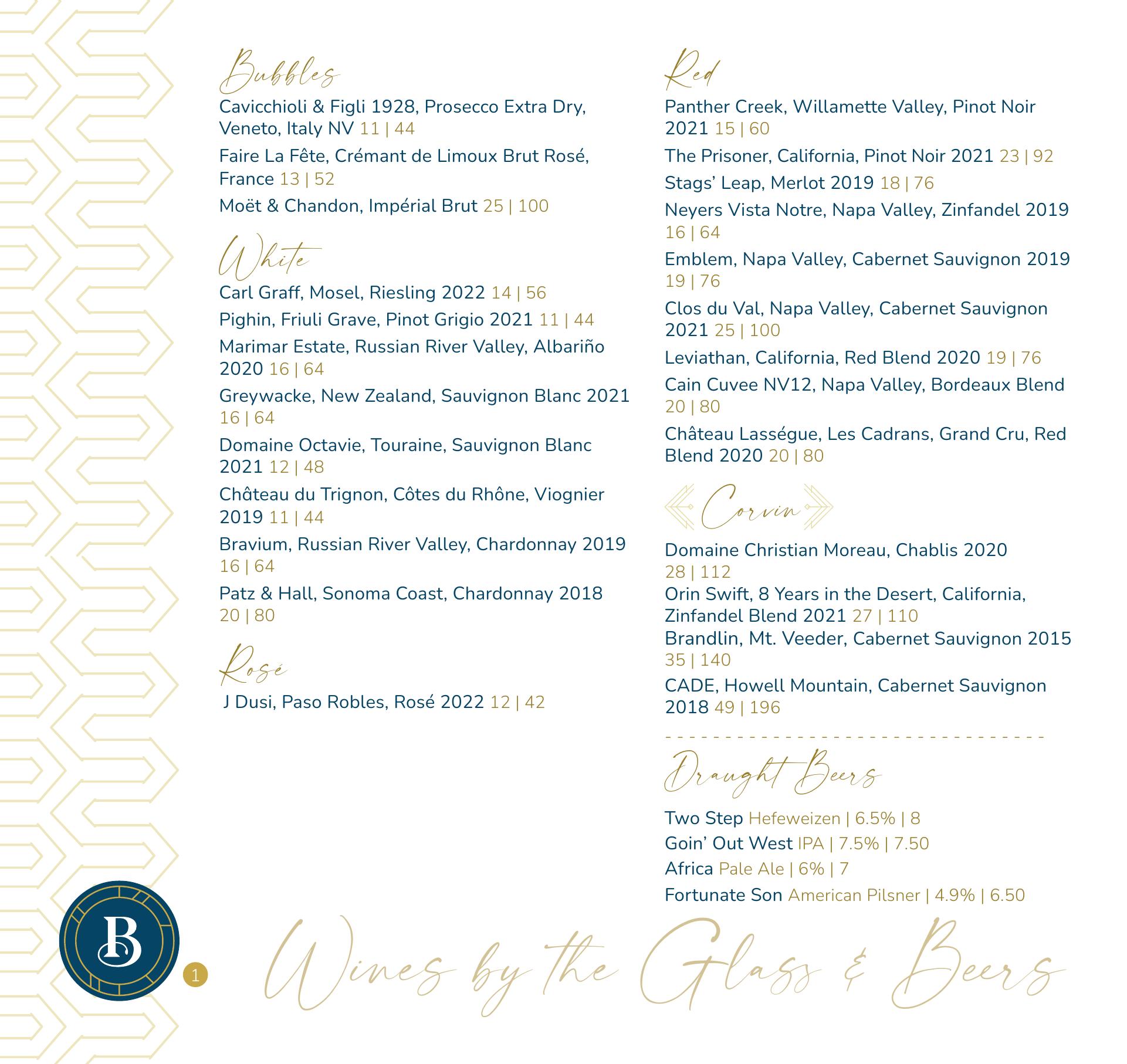 Bubbles

Cavicchioli & Figli 1928, Prosecco Extra Dry, Veneto, Italy NV 11 | 44

Faire La Fête, Crémant de Limoux Brut Rosé, France 13 | 52

Moët & Chandon, Impérial Brut 25 | 100

White

Carl Graff, Mosel, Riesling 2022 14 | 56

Pighin, Friuli Grave, Pinot Grigio 2021 11 | 44

Marimar Estate, Russian River Valley, Albariño 2020 16 | 64

Greywacke, New Zealand, Sauvignon Blanc 2021 16 | 64

Domaine Octavie, Touraine, Sauvignon Blanc 2021 12 | 48

Château du Trignon, Côtes du Rhône, Viognier 2019 11 | 44

Bravium, Russian River Valley, Chardonnay 2019 16 | 64

Patz & Hall, Sonoma Coast, Chardonnay 2018 20 | 80

Rosé

J Dusi, Paso Robles, Rosé 2022 12 | 42

Red

Panther Creek, Willamette Valley, Pinot Noir 2021 15 | 60

The Prisoner, California, Pinot Noir 2021 23 | 92

Stags' Leap, Merlot 2019 18 | 76

Neyers Vista Notre, Napa Valley, Zinfandel 2019 16 | 64

Emblem, Napa Valley, Cabernet Sauvignon 2019 19 | 76

Clos du Val, Napa Valley, Cabernet Sauvignon 2021 25 | 100

Leviathan, California, Red Blend 2020 19 | 76

Cain Cuvee NV12, Napa Valley, Bordeaux Blend 20 | 80

Château Lasségue, Les Cadrans, Grand Cru, Red Blend 2020 20 | 80

Corvin

Domaine Christian Moreau, Chablis 2020 28 | 112

Orin Swift, 8 Years in the Desert, California, Zinfandel Blend 2021 27 | 110

Brandlin, Mt. Veeder, Cabernet Sauvignon 2015 35 | 140

CADE, Howell Mountain, Cabernet Sauvignon 2018 49 | 196

Draught Beers

Two Step Hefeweizen | 6.5% | 8

Goin' Out West IPA | 7.5% | 7.50

Africa Pale Ale | 6% | 7

Fortunate Son American Pilsner | 4.9% | 6.50

B

1

Wines by the Glass & Beers